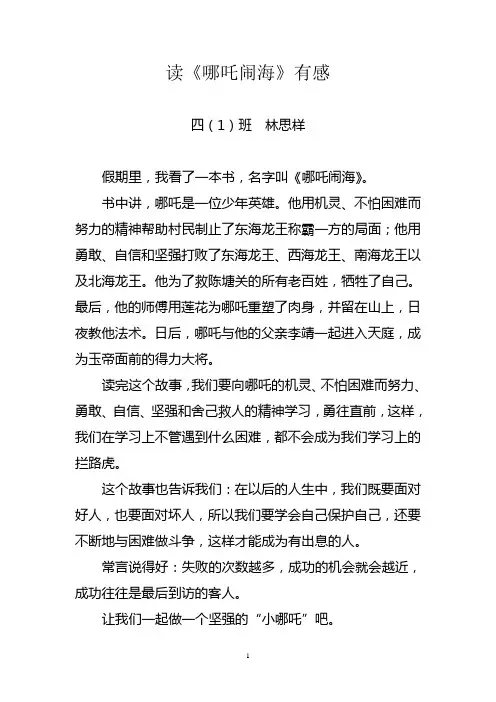 读《哪吒闹海》有感

四（1）班　林思样

假期里，我看了一本书，名字叫《哪吒闹海》。

书中讲，哪吒是一位少年英雄。他用机灵、不怕困难而努力的精神帮助村民制止了东海龙王称霸一方的局面；他用勇敢、自信和坚强打败了东海龙王、西海龙王、南海龙王以及北海龙王。他为了救陈塘关的所有老百姓，牺牲了自己。最后，他的师傅用莲花为哪吒重塑了肉身，并留在山上，日夜教他法术。日后，哪吒与他的父亲李靖一起进入天庭，成为玉帝面前的得力大将。

读完这个故事，我们要向哪吒的机灵、不怕困难而努力、勇敢、自信、坚强和舍己救人的精神学习，勇往直前，这样，我们在学习上不管遇到什么困难，都不会成为我们学习上的拦路虎。

这个故事也告诉我们：在以后的人生中，我们既要面对好人，也要面对坏人，所以我们要学会自己保护自己，还要不断地与困难做斗争，这样才能成为有出息的人。

常言说得好：失败的次数越多，成功的机会就会越近，成功往往是最后到访的客人。

让我们一起做一个坚强的“小哪吒”吧。

1